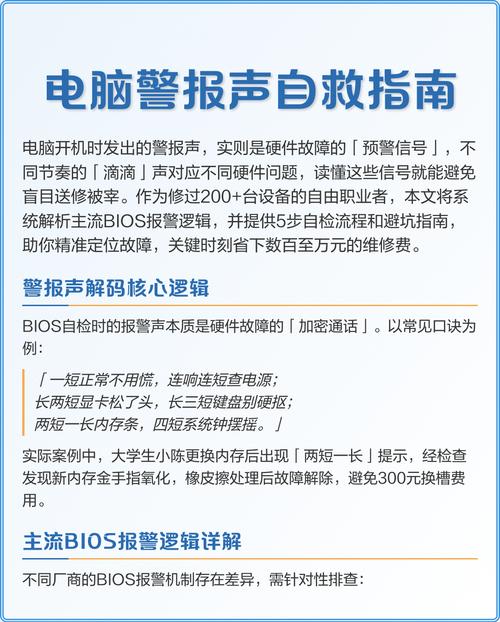 电脑警报声自救指南

电脑开机时发出的警报声，实则是硬件故障的「预警信号」，不同节奏的「滴滴」声对应不同硬件问题，读懂这些信号就能避免盲目送修被宰。作为修过200+台设备的自由职业者，本文将系统解析主流BIOS报警逻辑，并提供5步自检流程和避坑指南，助你精准定位故障，关键时刻省下数百至万元的维修费。

警报声解码核心逻辑

BIOS自检时的报警声本质是硬件故障的「加密通话」。以常见口诀为例：

「一短正常不用慌，连响连短查电源；
长两短显卡松了头，长三短键盘别硬抠；
两短一长内存条，四短系统钟摆摇。」

实际案例中，大学生小陈更换内存后出现「两短一长」提示，经检查发现新内存金手指氧化，橡皮擦处理后故障解除，避免300元换槽费用。

主流BIOS报警逻辑详解

不同厂商的BIOS报警机制存在差异，需针对性排查：